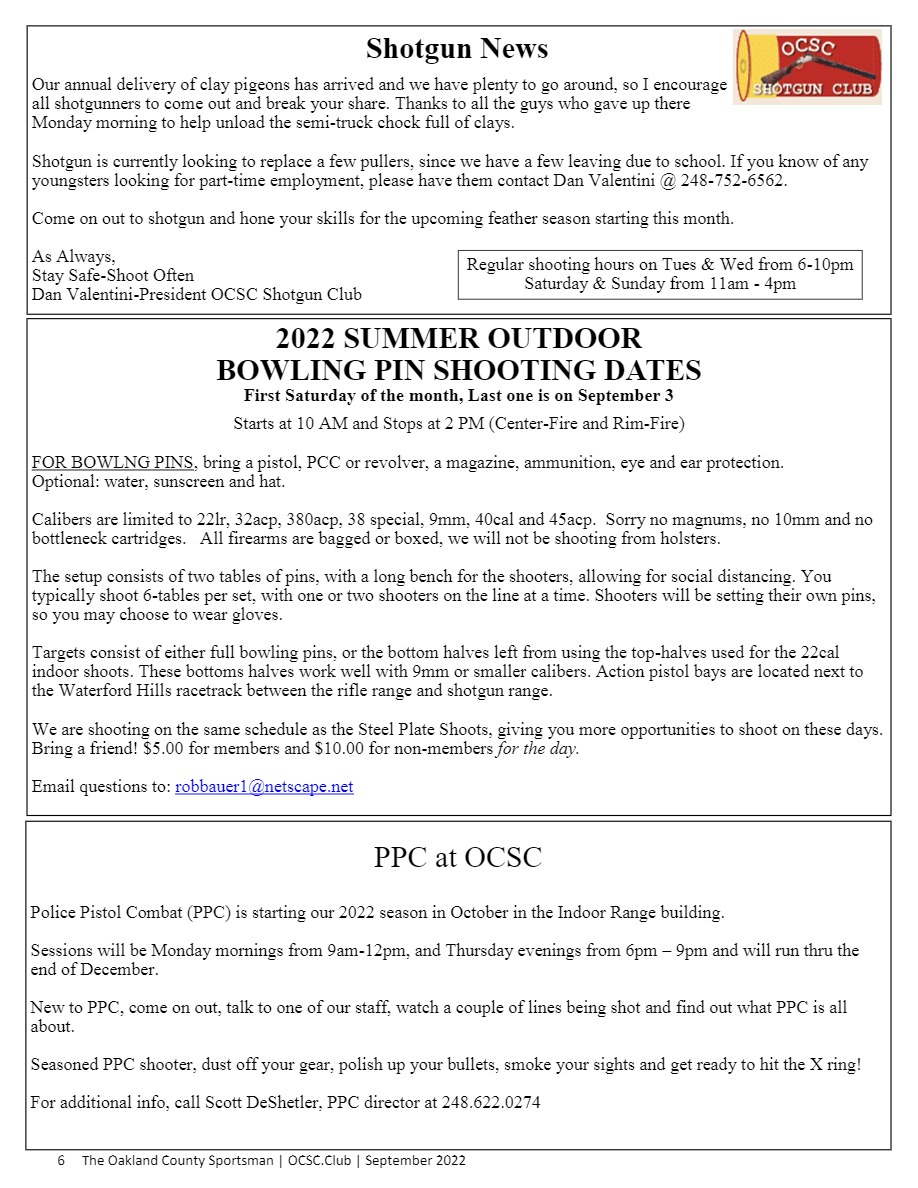 Shotgun News

OCSC SHOTGUN CLUB

Our annual delivery of clay pigeons has arrived and we have plenty to go around, so I encourage all shotgunners to come out and break your share. Thanks to all the guys who gave up there Monday morning to help unload the semi-truck chock full of clays.

Shotgun is currently looking to replace a few pullers, since we have a few leaving due to school. If you know of any youngsters looking for part-time employment, please have them contact Dan Valentini @ 248-752-6562.

Come on out to shotgun and hone your skills for the upcoming feather season starting this month.

As Always,
Stay Safe-Shoot Often
Dan Valentini-President OCSC Shotgun Club

Regular shooting hours on Tues & Wed from 6-10pm
Saturday & Sunday from 11am - 4pm

2022 SUMMER OUTDOOR
BOWLING PIN SHOOTING DATES
First Saturday of the month, Last one is on September 3
Starts at 10 AM and Stops at 2 PM (Center-Fire and Rim-Fire)

FOR BOWLNG PINS, bring a pistol, PCC or revolver, a magazine, ammunition, eye and ear protection. Optional: water, sunscreen and hat.

Calibers are limited to 22lr, 32acp, 380acp, 38 special, 9mm, 40cal and 45acp. Sorry no magnums, no 10mm and no bottleneck cartridges. All firearms are bagged or boxed, we will not be shooting from holsters.

The setup consists of two tables of pins, with a long bench for the shooters, allowing for social distancing. You typically shoot 6-tables per set, with one or two shooters on the line at a time. Shooters will be setting their own pins, so you may choose to wear gloves.

Targets consist of either full bowling pins, or the bottom halves left from using the top-halves used for the 22cal indoor shoots. These bottoms halves work well with 9mm or smaller calibers. Action pistol bays are located next to the Waterford Hills racetrack between the rifle range and shotgun range.

We are shooting on the same schedule as the Steel Plate Shoots, giving you more opportunities to shoot on these days. Bring a friend! $5.00 for members and $10.00 for non-members for the day.

Email questions to: robbauer1@netscape.net

PPC at OCSC

Police Pistol Combat (PPC) is starting our 2022 season in October in the Indoor Range building.

Sessions will be Monday mornings from 9am-12pm, and Thursday evenings from 6pm – 9pm and will run thru the end of December.

New to PPC, come on out, talk to one of our staff, watch a couple of lines being shot and find out what PPC is all about.

Seasoned PPC shooter, dust off your gear, polish up your bullets, smoke your sights and get ready to hit the X ring!

For additional info, call Scott DeShetler, PPC director at 248.622.0274

6 The Oakland County Sportsman | OCSC.Club | September 2022